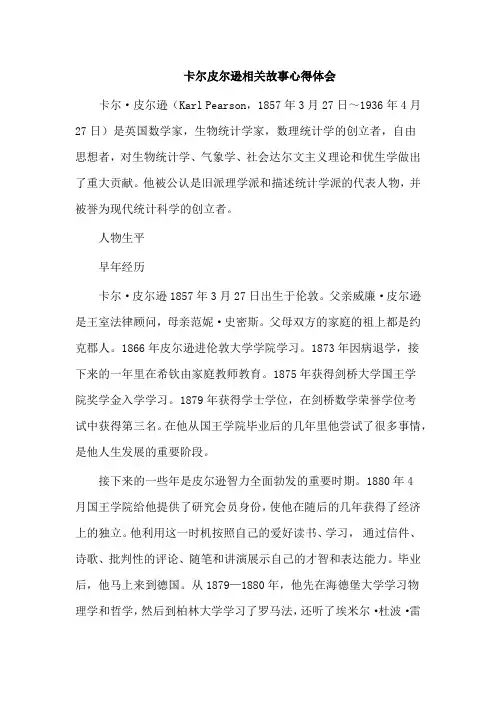 卡尔皮尔逊相关故事心得体会

卡尔·皮尔逊（Karl Pearson，1857年3月27日～1936年4月27日）是英国数学家，生物统计学家，数理统计学的创立者，自由思想者，对生物统计学、气象学、社会达尔文主义理论和优生学做出了重大贡献。他被公认是旧派理学派和描述统计学派的代表人物，并被誉为现代统计科学的创立者。

人物生平

早年经历

卡尔·皮尔逊1857年3月27日出生于伦敦。父亲威廉·皮尔逊是王室法律顾问，母亲范妮·史密斯。父母双方的家庭的祖上都是约克郡人。1866年皮尔逊进伦敦大学学院学习。1873年因病退学，接下来的一年里在希钦由家庭教师教育。1875年获得剑桥大学国王学院奖学金入学学习。1879年获得学士学位，在剑桥数学荣誉学位考试中获得第三名。在他从国王学院毕业后的几年里他尝试了很多事情，是他人生发展的重要阶段。

接下来的一些年是皮尔逊智力全面勃发的重要时期。1880年4月国王学院给他提供了研究会员身份，使他在随后的几年获得了经济上的独立。他利用这一时机按照自己的爱好读书、学习，通过信件、诗歌、批判性的评论、随笔和讲演展示自己的才智和表达能力。毕业后，他马上来到德国。从1879—1880年，他先在海德堡大学学习物理学和哲学，然后到柏林大学学习了罗马法，还听了埃米尔·杜波·雷